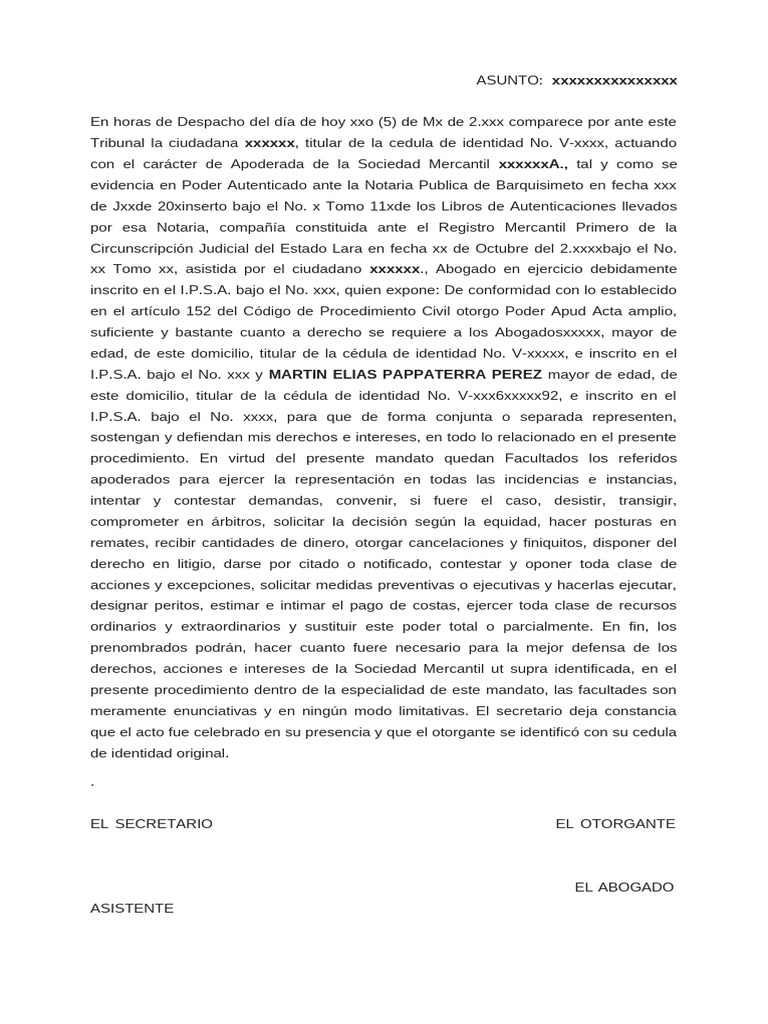 ASUNTO: xxxxxxxxxxxxxxx

En horas de Despacho del día de hoy xxo (5) de Mx de 2.xxx comparece por ante este Tribunal la ciudadana xxxxxx, titular de la cedula de identidad No. V-xxxx, actuando con el carácter de Apoderada de la Sociedad Mercantil xxxxxxA., tal y como se evidencia en Poder Autenticado ante la Notaria Publica de Barquisimeto en fecha xxx de Jxxde 20xinserto bajo el No. x Tomo 11xde los Libros de Autenticaciones llevados por esa Notaria, compañía constituida ante el Registro Mercantil Primero de la Circunscripción Judicial del Estado Lara en fecha xx de Octubre del 2.xxxxbajo el No. xx Tomo xx, asistida por el ciudadano xxxxxx., Abogado en ejercicio debidamente inscrito en el I.P.S.A. bajo el No. xxx, quien expone: De conformidad con lo establecido en el artículo 152 del Código de Procedimiento Civil otorgo Poder Apud Acta amplio, suficiente y bastante cuanto a derecho se requiere a los Abogadosxxxxx, mayor de edad, de este domicilio, titular de la cédula de identidad No. V-xxxxx, e inscrito en el I.P.S.A. bajo el No. xxx y MARTIN ELIAS PAPPATERRA PEREZ mayor de edad, de este domicilio, titular de la cédula de identidad No. V-xxx6xxxxx92, e inscrito en el I.P.S.A. bajo el No. xxxx, para que de forma conjunta o separada representen, sostengan y defiendan mis derechos e intereses, en todo lo relacionado en el presente procedimiento. En virtud del presente mandato quedan Facultados los referidos apoderados para ejercer la representación en todas las incidencias e instancias, intentar y contestar demandas, convenir, si fuere el caso, desistir, transigir, comprometer en árbitros, solicitar la decisión según la equidad, hacer posturas en remates, recibir cantidades de dinero, otorgar cancelaciones y finiquitos, disponer del derecho en litigio, darse por citado o notificado, contestar y oponer toda clase de acciones y excepciones, solicitar medidas preventivas o ejecutivas y hacerlas ejecutar, designar peritos, estimar e intimar el pago de costas, ejercer toda clase de recursos ordinarios y extraordinarios y sustituir este poder total o parcialmente. En fin, los prenombrados podrán, hacer cuanto fuere necesario para la mejor defensa de los derechos, acciones e intereses de la Sociedad Mercantil ut supra identificada, en el presente procedimiento dentro de la especialidad de este mandato, las facultades son meramente enunciativas y en ningún modo limitativas. El secretario deja constancia que el acto fue celebrado en su presencia y que el otorgante se identificó con su cedula de identidad original.

.

EL SECRETARIO EL OTORGANTE

EL ABOGADO ASISTENTE